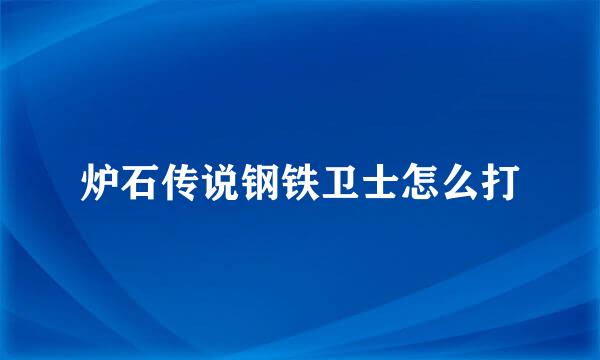 炉石传说钢铁卫士怎么打